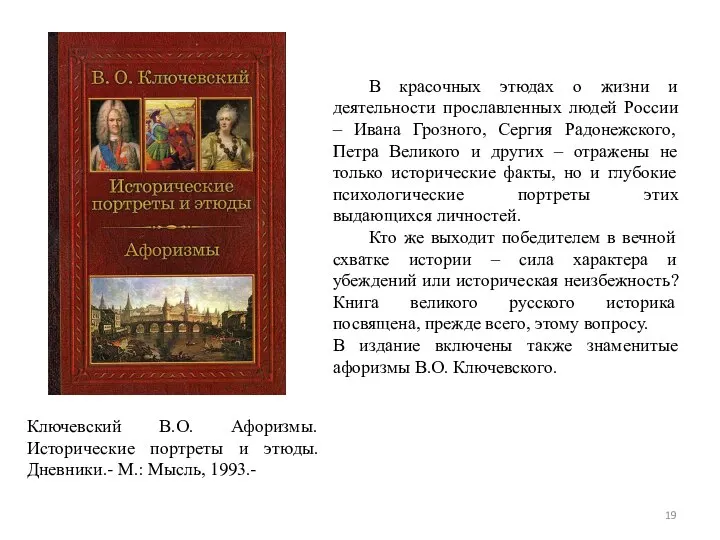 В. О. Ключевский

Исторические портреты и этюды

Афоризмы

В красочных этюдах о жизни и деятельности прославленных людей России – Ивана Грозного, Сергия Радонежского, Петра Великого и других – отражены не только исторические факты, но и глубокие психологические портреты этих выдающихся личностей.

Кто же выходит победителем в вечной схватке истории – сила характера и убеждений или историческая неизбежность? Книга великого русского историка посвящена, прежде всего, этому вопросу.
В издание включены также знаменитые афоризмы В.О. Ключевского.

Ключевский В.О. Афоризмы. Исторические портреты и этюды. Дневники.- М.: Мысль, 1993.-

19